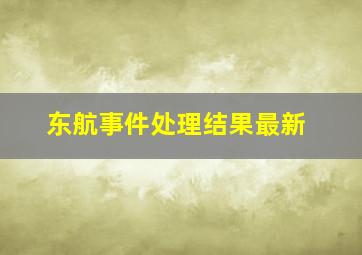 东航事件处理结果最新